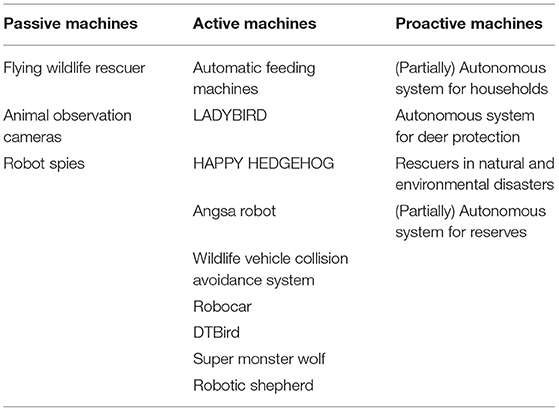 | Passive machines | Active machines | Proactive machines |
|---|---|---|
| Flying wildlife rescuer | Automatic feeding machines | (Partially) Autonomous system for households |
| Animal observation cameras | LADYBIRD | Autonomous system for deer protection |
| Robot spies | HAPPY HEDGEHOG | Rescuers in natural and environmental disasters |
| | Angsa robot | (Partially) Autonomous system for reserves |
| | Wildlife vehicle collision avoidance system | |
| | Robocar | |
| | DTBird | |
| | Super monster wolf | |
| | Robotic shepherd | |